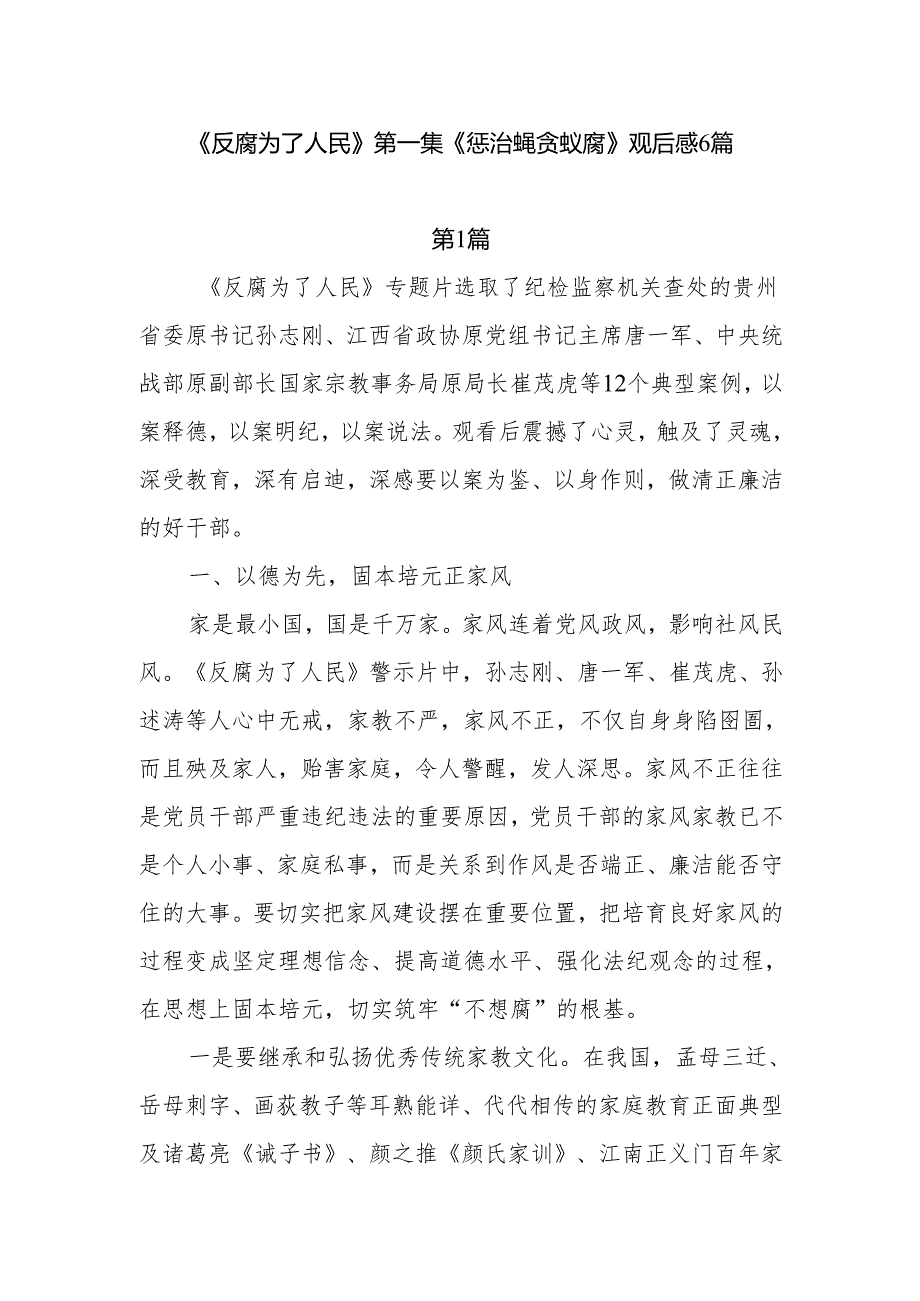 《反腐为了人民》第一集《惩治蝇贪蚁腐》观后感6篇

第1篇

《反腐为了人民》专题片选取了纪检监察机关查处的贵州省委原书记孙志刚、江西省政协原党组书记主席唐一军、中央统战部原副部长国家宗教事务局原局长崔茂虎等12个典型案例，以案释德，以案明纪，以案说法。观看后震撼了心灵，触及了灵魂，深受教育，深有启迪，深感要以案为鉴、以身作则，做清正廉洁的好干部。

一、以德为先，固本培元正家风

家是最小国，国是千万家。家风连着党风政风，影响社风民风。《反腐为了人民》警示片中，孙志刚、唐一军、崔茂虎、孙述涛等人心中无戒，家教不严，家风不正，不仅自身身陷囹圄，而且殃及家人，贻害家庭，令人警醒，发人深思。家风不正往往是党员干部严重违纪违法的重要原因，党员干部的家风家教已不是个人小事、家庭私事，而是关系到作风是否端正、廉洁能否守住的大事。要切实把家风建设摆在重要位置，把培育良好家风的过程变成坚定理想信念、提高道德水平、强化法纪观念的过程，在思想上固本培元，切实筑牢“不想腐”的根基。

一是要继承和弘扬优秀传统家教文化。在我国，孟母三迁、岳母刺字、画荻教子等耳熟能详、代代相传的家庭教育正面典型及诸葛亮《诫子书》、颜之推《颜氏家训》、江南正义门百年家